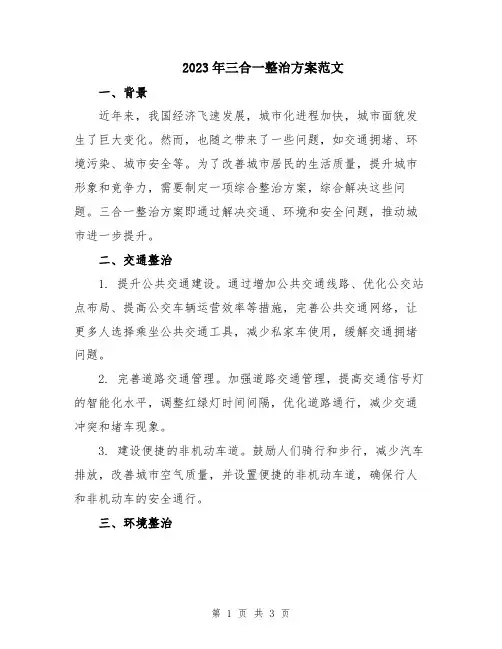 2023年三合一整治方案范文

一、背景

近年来，我国经济飞速发展，城市化进程加快，城市面貌发生了巨大变化。然而，也随之带来了一些问题，如交通拥堵、环境污染、城市安全等。为了改善城市居民的生活质量，提升城市形象和竞争力，需要制定一项综合整治方案，综合解决这些问题。三合一整治方案即通过解决交通、环境和安全问题，推动城市进一步提升。

二、交通整治

1. 提升公共交通建设。通过增加公共交通线路、优化公交站点布局、提高公交车辆运营效率等措施，完善公共交通网络，让更多人选择乘坐公共交通工具，减少私家车使用，缓解交通拥堵问题。

2. 完善道路交通管理。加强道路交通管理，提高交通信号灯的智能化水平，调整红绿灯时间间隔，优化道路通行，减少交通冲突和堵车现象。

3. 建设便捷的非机动车道。鼓励人们骑行和步行，减少汽车排放，改善城市空气质量，并设置便捷的非机动车道，确保行人和非机动车的安全通行。

三、环境整治

第 1 页 共 3 页